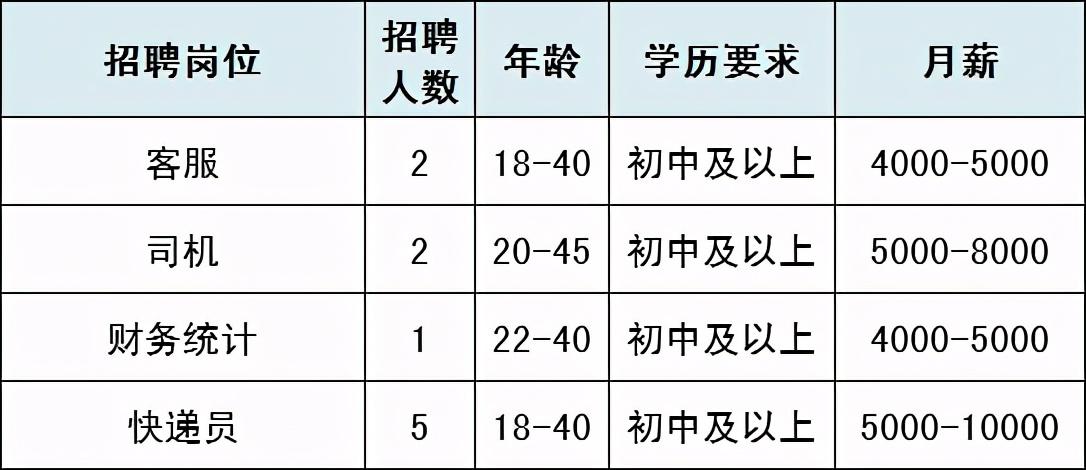 | 招聘岗位 | 招聘人数 | 年龄 | 学历要求 | 月薪 |
|---|---|---|---|---|
| 客服 | 2 | 18-40 | 初中及以上 | 4000-5000 |
| 司机 | 2 | 20-45 | 初中及以上 | 5000-8000 |
| 财务统计 | 1 | 22-40 | 初中及以上 | 4000-5000 |
| 快递员 | 5 | 18-40 | 初中及以上 | 5000-10000 |